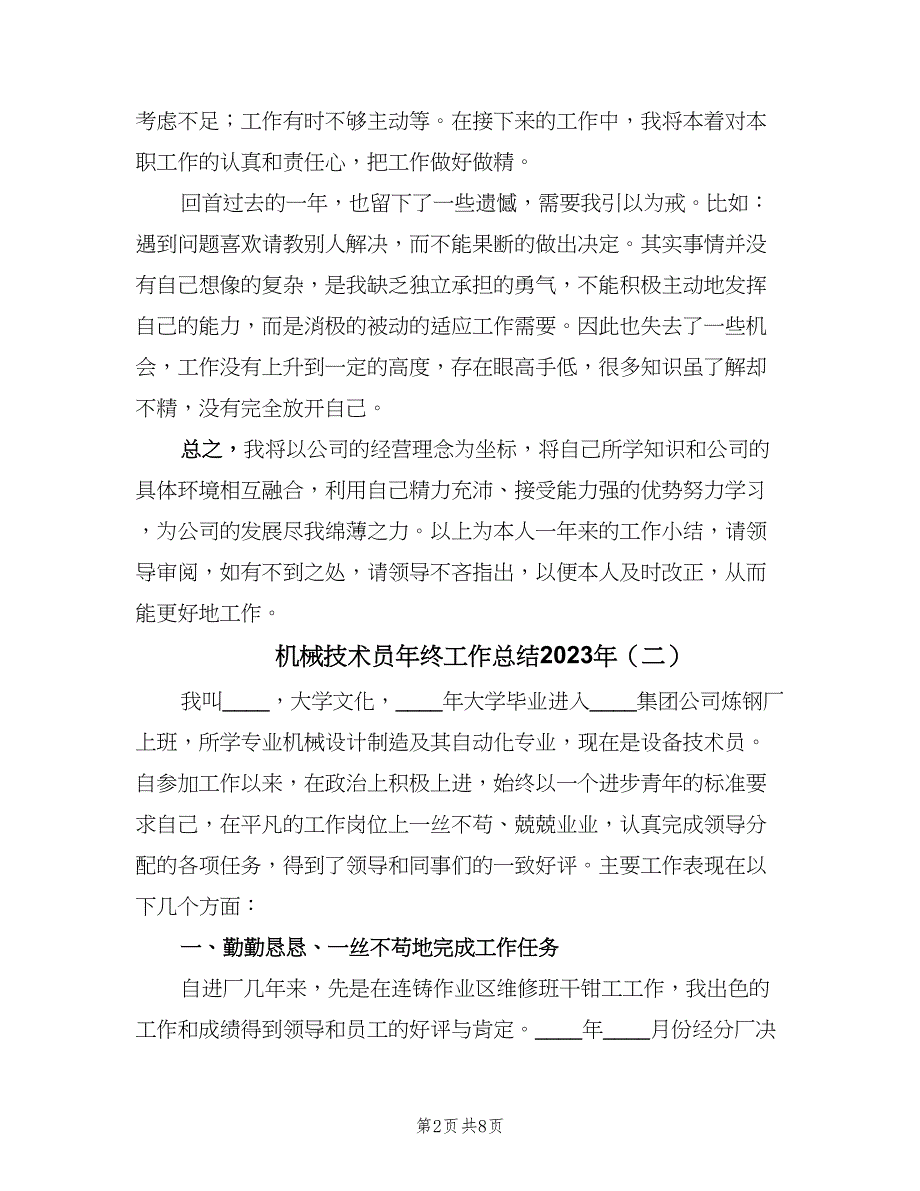 考虑不足；工作有时不够主动等。在接下来的工作中，我将本着对本职工作的认真和责任心，把工作做好做精。

回首过去的一年，也留下了一些遗憾，需要我引以为戒。比如：遇到问题喜欢请教别人解决，而不能果断的做出决定。其实事情并没有自己想像的复杂，是我缺乏独立承担的勇气，不能积极主动地发挥自己的能力，而是消极的被动的适应工作需要。因此也失去了一些机会，工作没有上升到一定的高度，存在眼高手低，很多知识虽了解却不精，没有完全放开自己。

总之，我将以公司的经营理念为坐标，将自己所学知识和公司的具体环境相互融合，利用自己精力充沛、接受能力强的优势努力学习，为公司的发展尽我绵薄之力。以上为本人一年来的工作小结，请领导审阅，如有不到之处，请领导不吝指出，以便本人及时改正，从而能更好地工作。

机械技术员年终工作总结2023年（二）

我叫____，大学文化，____年大学毕业进入____集团公司炼钢厂上班，所学专业机械设计制造及其自动化专业，现在是设备技术员。自参加工作以来，在政治上积极上进，始终以一个进步青年的标准要求自己，在平凡的工作岗位上一丝不苟、兢兢业业，认真完成领导分配的各项任务，得到了领导和同事们的一致好评。主要工作表现在以下几个方面：

一、勤勤恳恳、一丝不苟地完成工作任务

自进厂几年来，先是在连铸作业区维修班干钳工工作，我出色的工作和成绩得到领导和员工的好评与肯定。____年____月份经分厂决

第2页 共8页